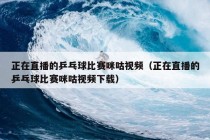 正在直播的乒乓球比赛咪咕视频（正在直播的乒乓球比赛咪咕视频下载）